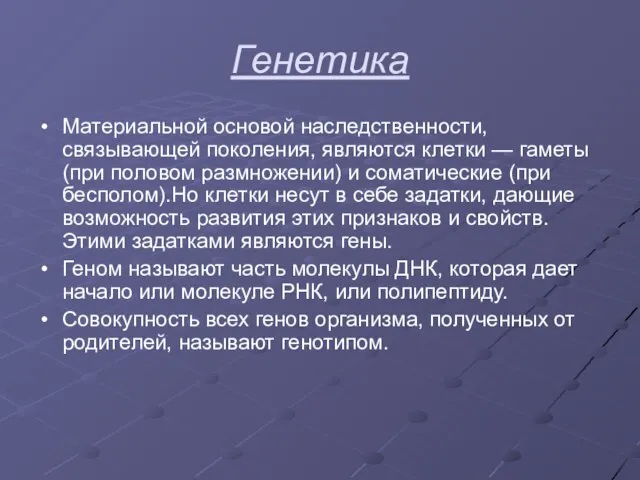 Генетика

• Материальной основой наследственности, связывающей поколения, являются клетки — гаметы (при половом размножении) и соматические (при бесполом).Но клетки несут в себе задатки, дающие возможность развития этих признаков и свойств. Этими задатками являются гены.
• Геном называют часть молекулы ДНК, которая дает начало или молекуле РНК, или полипептиду.
• Совокупность всех генов организма, полученных от родителей, называют генотипом.